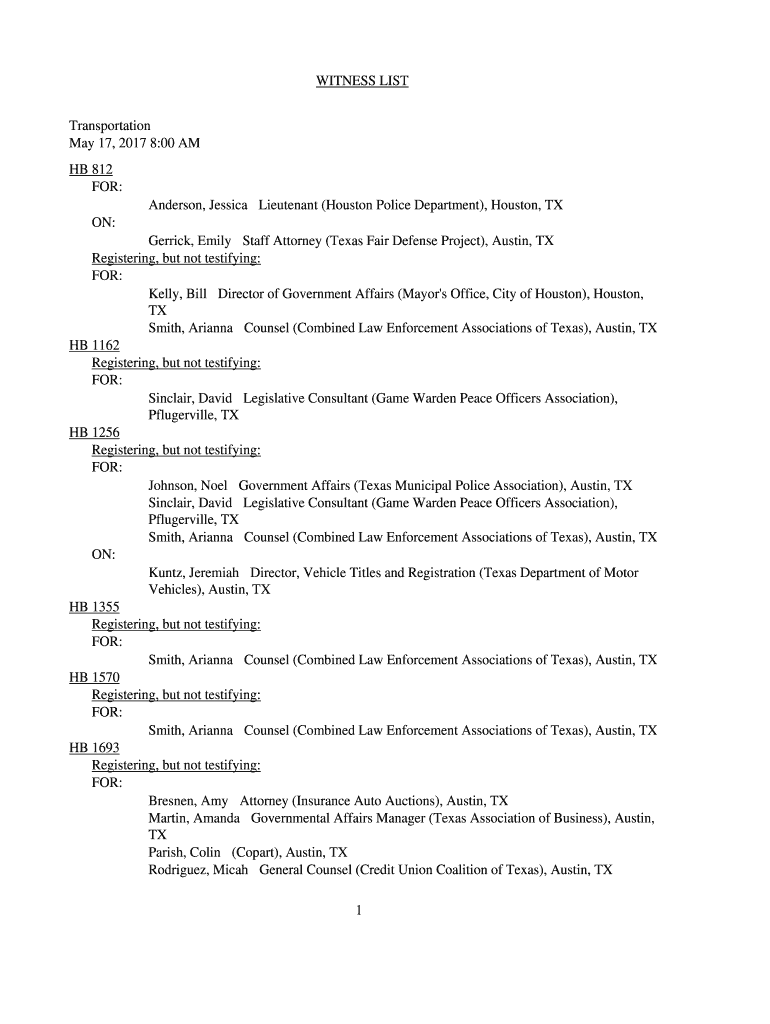 WITNESS LIST

Transportation
May 17, 2017 8:00 AM

HB 812
FOR:
Anderson, Jessica Lieutenant (Houston Police Department), Houston, TX
ON:
Gerrick, Emily Staff Attorney (Texas Fair Defense Project), Austin, TX
Registering, but not testifying:
FOR:
Kelly, Bill Director of Government Affairs (Mayor's Office, City of Houston), Houston, TX
Smith, Arianna Counsel (Combined Law Enforcement Associations of Texas), Austin, TX
HB 1162
Registering, but not testifying:
FOR:
Sinclair, David Legislative Consultant (Game Warden Peace Officers Association), Pflugerville, TX
HB 1256
Registering, but not testifying:
FOR:
Johnson, Noel Government Affairs (Texas Municipal Police Association), Austin, TX
Sinclair, David Legislative Consultant (Game Warden Peace Officers Association), Pflugerville, TX
Smith, Arianna Counsel (Combined Law Enforcement Associations of Texas), Austin, TX
ON:
Kuntz, Jeremiah Director, Vehicle Titles and Registration (Texas Department of Motor Vehicles), Austin, TX
HB 1355
Registering, but not testifying:
FOR:
Smith, Arianna Counsel (Combined Law Enforcement Associations of Texas), Austin, TX
HB 1570
Registering, but not testifying:
FOR:
Smith, Arianna Counsel (Combined Law Enforcement Associations of Texas), Austin, TX
HB 1693
Registering, but not testifying:
FOR:
Bresnen, Amy Attorney (Insurance Auto Auctions), Austin, TX
Martin, Amanda Governmental Affairs Manager (Texas Association of Business), Austin, TX
Parish, Colin (Copart), Austin, TX
Rodriguez, Micah General Counsel (Credit Union Coalition of Texas), Austin, TX

1